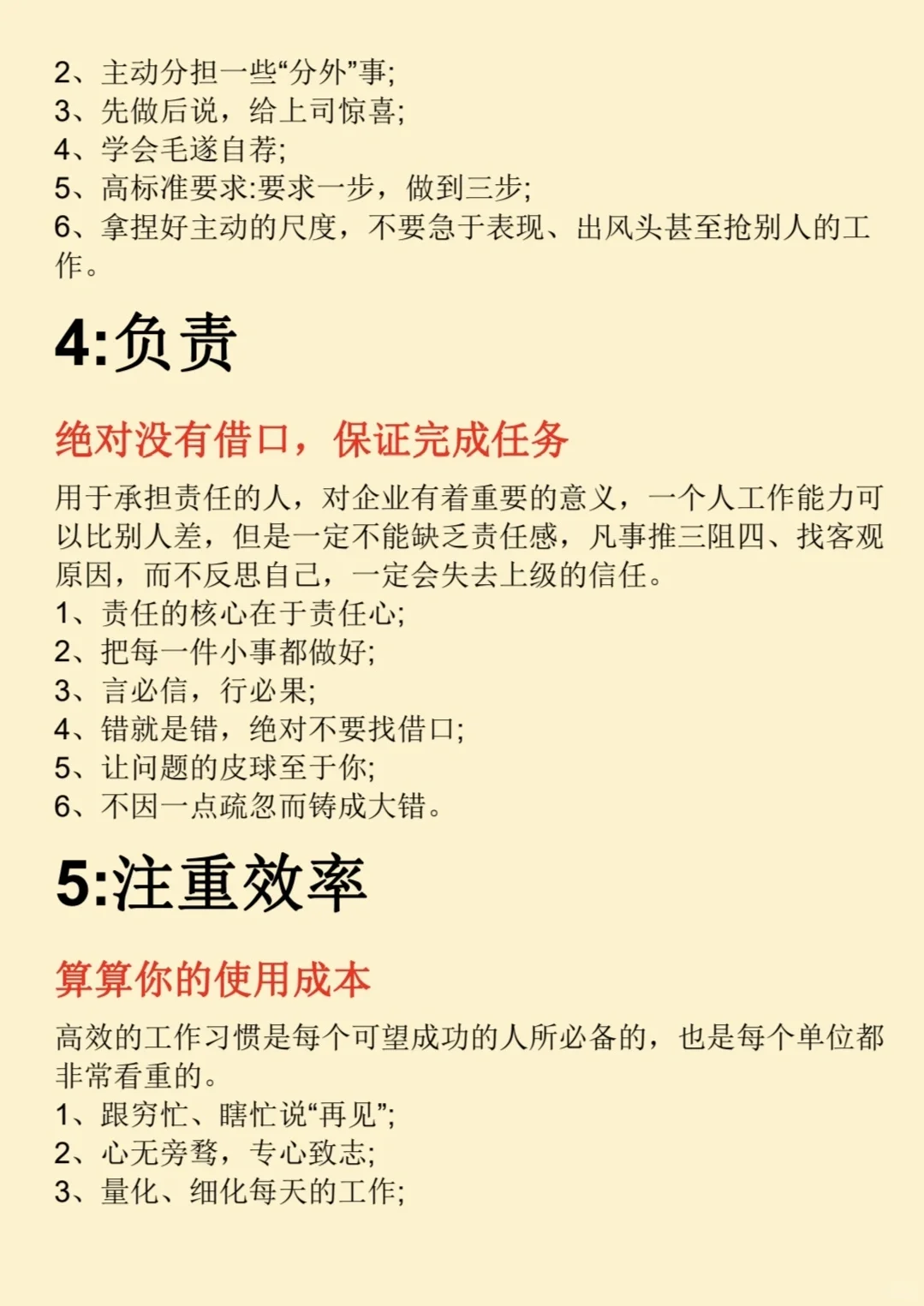 2、主动分担一些“分外”事;
3、先做后说，给上司惊喜;
4、学会毛遂自荐;
5、高标准要求:要求一步，做到三步;
6、拿捏好主动的尺度，不要急于表现、出风头甚至抢别人的工作。

4:负责

绝对没有借口，保证完成任务

用于承担责任的人，对企业有着重要的意义，一个人工作能力可以比别人差，但是一定不能缺乏责任感，凡事推三阻四、找客观原因，而不反思自己，一定会失去上级的信任。
1、责任的核心在于责任心;
2、把每一件小事都做好;
3、言必信，行必果;
4、错就是错，绝对不要找借口;
5、让问题的皮球至于你;
6、不因一点疏忽而铸成大错。

5:注重效率

算算你的使用成本

高效的工作习惯是每个可望成功的人所必备的，也是每个单位都非常看重的。
1、跟穷忙、瞎忙说“再见”;
2、心无旁骛，专心致志;
3、量化、细化每天的工作;